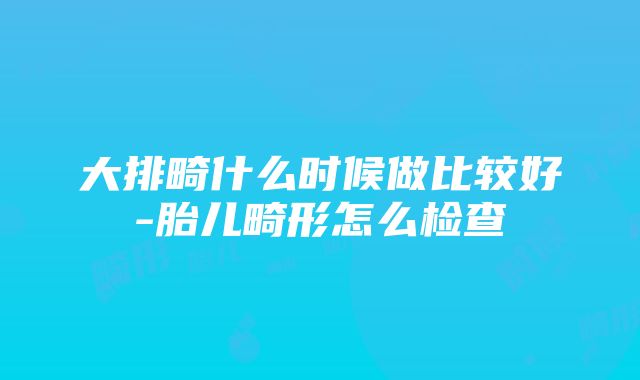 大排畸什么时候做比较好-胎儿畸形怎么检查